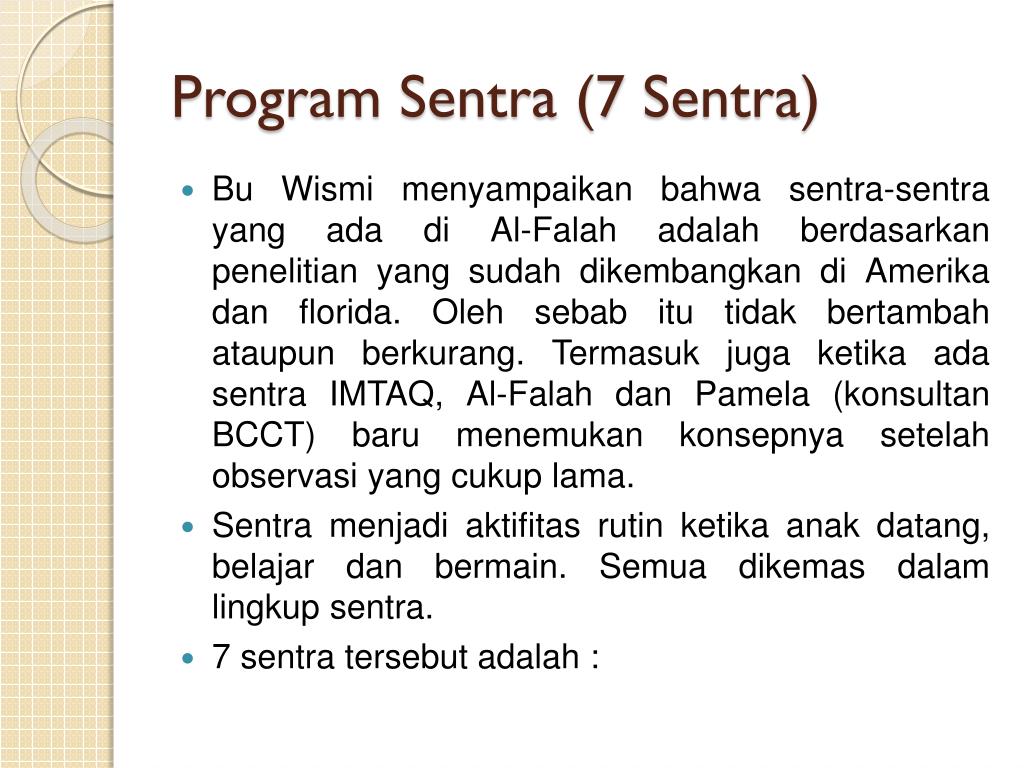 Program Sentra (7 Sentra)

Bu Wismi menyampaikan bahwa sentra-sentra yang ada di Al-Falah adalah berdasarkan penelitian yang sudah dikembangkan di Amerika dan florida. Oleh sebab itu tidak bertambah ataupun berkurang. Termasuk juga ketika ada sentra IMTAQ, Al-Falah dan Pamela (konsultan BCCT) baru menemukan konsepnya setelah observasi yang cukup lama.

Sentra menjadi aktifitas rutin ketika anak datang, belajar dan bermain. Semua dikemas dalam lingkup sentra.

7 sentra tersebut adalah :